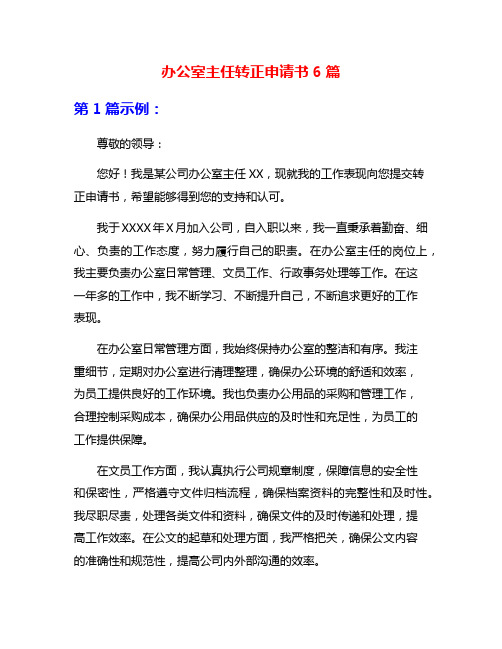 办公室主任转正申请书 6 篇

第 1 篇示例：

尊敬的领导：

您好！我是某公司办公室主任 XX，现就我的工作表现向您提交转正申请书，希望能够得到您的支持和认可。

我于 XXXX 年 X 月加入公司，自入职以来，我一直秉承着勤奋、细心、负责的工作态度，努力履行自己的职责。在办公室主任的岗位上，我主要负责办公室日常管理、文员工作、行政事务处理等工作。在这一年多的工作中，我不断学习、不断提升自己，不断追求更好的工作表现。

在办公室日常管理方面，我始终保持办公室的整洁和有序。我注重细节，定期对办公室进行清理整理，确保办公环境的舒适和效率，为员工提供良好的工作环境。我也负责办公用品的采购和管理工作，合理控制采购成本，确保办公用品供应的及时性和充足性，为员工的工作提供保障。

在文员工作方面，我认真执行公司规章制度，保障信息的安全性和保密性，严格遵守文件归档流程，确保档案资料的完整性和及时性。我尽职尽责，处理各类文件和资料，确保文件的及时传递和处理，提高工作效率。在公文的起草和处理方面，我严格把关，确保公文内容的准确性和规范性，提高公司内外部沟通的效率。